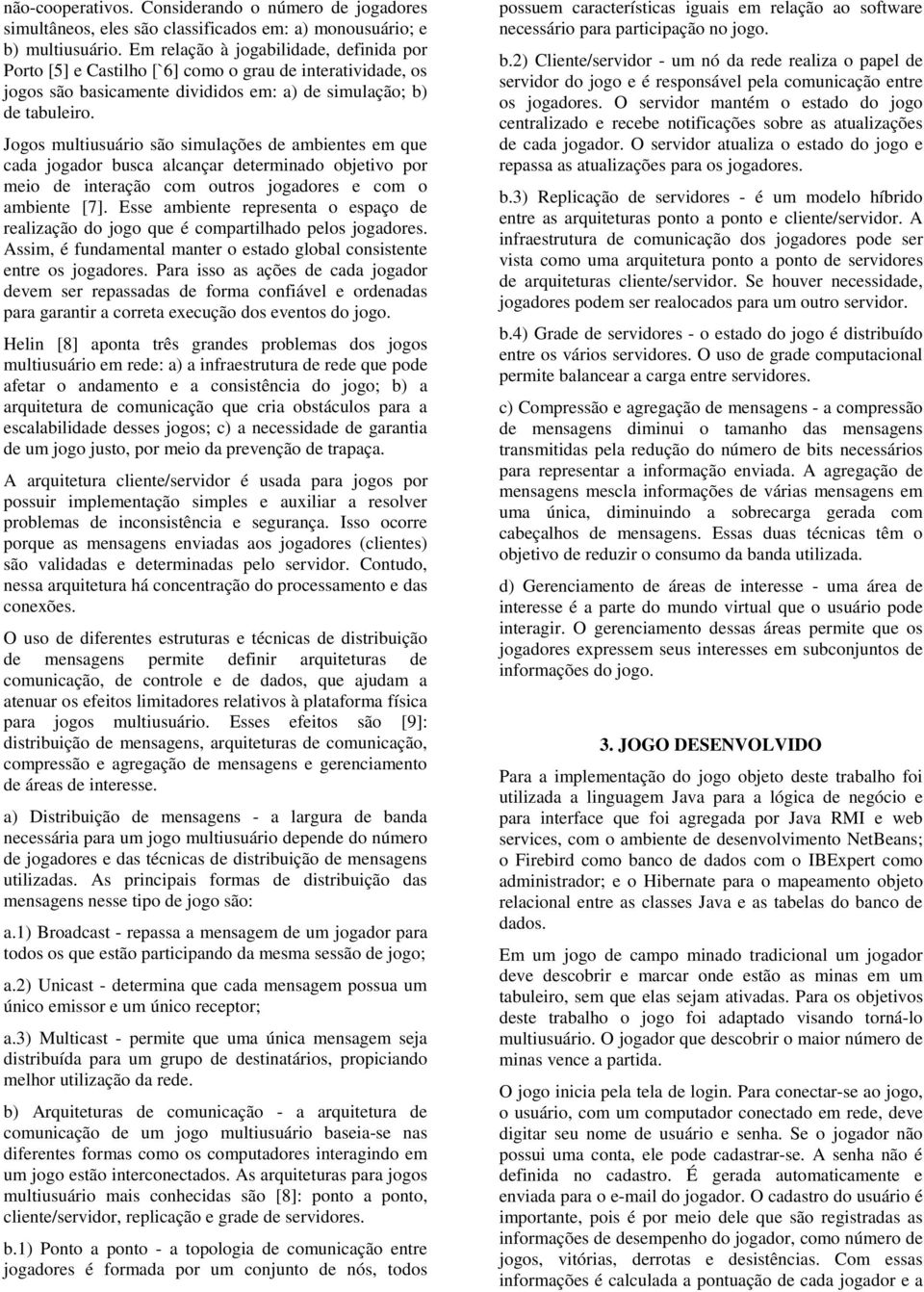 não-cooperativos. Considerando o número de jogadores simultâneos, eles são classificados em: a) monousuário; e b) multiusuário. Em relação à jogabilidade, definida por Porto [5] e Castilho [`6] como o grau de interatividade, os jogos são basicamente divididos em: a) de simulação; b) de tabuleiro.

Jogos multiusuário são simulações de ambientes em que cada jogador busca alcançar determinado objetivo por meio de interação com outros jogadores e com o ambiente [7]. Esse ambiente representa o espaço de realização do jogo que é compartilhado pelos jogadores. Assim, é fundamental manter o estado global consistente entre os jogadores. Para isso as ações de cada jogador devem ser repassadas de forma confiável e ordenadas para garantir a correta execução dos eventos do jogo.

Helin [8] aponta três grandes problemas dos jogos multiusuário em rede: a) a infraestrutura de rede que pode afetar o andamento e a consistência do jogo; b) a arquitetura de comunicação que cria obstáculos para a escalabilidade desses jogos; c) a necessidade de garantia de um jogo justo, por meio da prevenção de trapaça.

A arquitetura cliente/servidor é usada para jogos por possuir implementação simples e auxiliar a resolver problemas de inconsistência e segurança. Isso ocorre porque as mensagens enviadas aos jogadores (clientes) são validadas e determinadas pelo servidor. Contudo, nessa arquitetura há concentração do processamento e das conexões.

O uso de diferentes estruturas e técnicas de distribuição de mensagens permite definir arquiteturas de comunicação, de controle e de dados, que ajudam a atenuar os efeitos limitadores relativos à plataforma física para jogos multiusuário. Esses efeitos são [9]: distribuição de mensagens, arquiteturas de comunicação, compressão e agregação de mensagens e gerenciamento de áreas de interesse.

a) Distribuição de mensagens - a largura de banda necessária para um jogo multiusuário depende do número de jogadores e das técnicas de distribuição de mensagens utilizadas. As principais formas de distribuição das mensagens nesse tipo de jogo são:

a.1) Broadcast - repassa a mensagem de um jogador para todos os que estão participando da mesma sessão de jogo;

a.2) Unicast - determina que cada mensagem possua um único emissor e um único receptor;

a.3) Multicast - permite que uma única mensagem seja distribuída para um grupo de destinatários, propiciando melhor utilização da rede.

b) Arquiteturas de comunicação - a arquitetura de comunicação de um jogo multiusuário baseia-se nas diferentes formas como os computadores interagindo em um jogo estão interconectados. As arquiteturas para jogos multiusuário mais conhecidas são [8]: ponto a ponto, cliente/servidor, replicação e grade de servidores.

b.1) Ponto a ponto - a topologia de comunicação entre jogadores é formada por um conjunto de nós, todos possuem características iguais em relação ao software necessário para participação no jogo.

b.2) Cliente/servidor - um nó da rede realiza o papel de servidor do jogo e é responsável pela comunicação entre os jogadores. O servidor mantém o estado do jogo centralizado e recebe notificações sobre as atualizações de cada jogador. O servidor atualiza o estado do jogo e repassa as atualizações para os jogadores.

b.3) Replicação de servidores - é um modelo híbrido entre as arquiteturas ponto a ponto e cliente/servidor. A infraestrutura de comunicação dos jogadores pode ser vista como uma arquitetura ponto a ponto de servidores de arquiteturas cliente/servidor. Se houver necessidade, jogadores podem ser realocados para um outro servidor.

b.4) Grade de servidores - o estado do jogo é distribuído entre os vários servidores. O uso de grade computacional permite balancear a carga entre servidores.

c) Compressão e agregação de mensagens - a compressão de mensagens diminui o tamanho das mensagens transmitidas pela redução do número de bits necessários para representar a informação enviada. A agregação de mensagens mescla informações de várias mensagens em uma única, diminuindo a sobrecarga gerada com cabeçalhos de mensagens. Essas duas técnicas têm o objetivo de reduzir o consumo da banda utilizada.

d) Gerenciamento de áreas de interesse - uma área de interesse é a parte do mundo virtual que o usuário pode interagir. O gerenciamento dessas áreas permite que os jogadores expressem seus interesses em subconjuntos de informações do jogo.

3. JOGO DESENVOLVIDO

Para a implementação do jogo objeto deste trabalho foi utilizada a linguagem Java para a lógica de negócio e para interface que foi agregada por Java RMI e web services, com o ambiente de desenvolvimento NetBeans; o Firebird como banco de dados com o IBExpert como administrador; e o Hibernate para o mapeamento objeto relacional entre as classes Java e as tabelas do banco de dados.

Em um jogo de campo minado tradicional um jogador deve descobrir e marcar onde estão as minas em um tabuleiro, sem que elas sejam ativadas. Para os objetivos deste trabalho o jogo foi adaptado visando torná-lo multiusuário. O jogador que descobrir o maior número de minas vence a partida.

O jogo inicia pela tela de login. Para conectar-se ao jogo, o usuário, com um computador conectado em rede, deve digitar seu nome de usuário e senha. Se o jogador não possui uma conta, ele pode cadastrar-se. A senha não é definida no cadastro. É gerada automaticamente e enviada para o e-mail do jogador. O cadastro do usuário é importante, pois é por meio dele que são registradas as informações de desempenho do jogador, como número de jogos, vitórias, derrotas e desistências. Com essas informações é calculada a pontuação de cada jogador e a